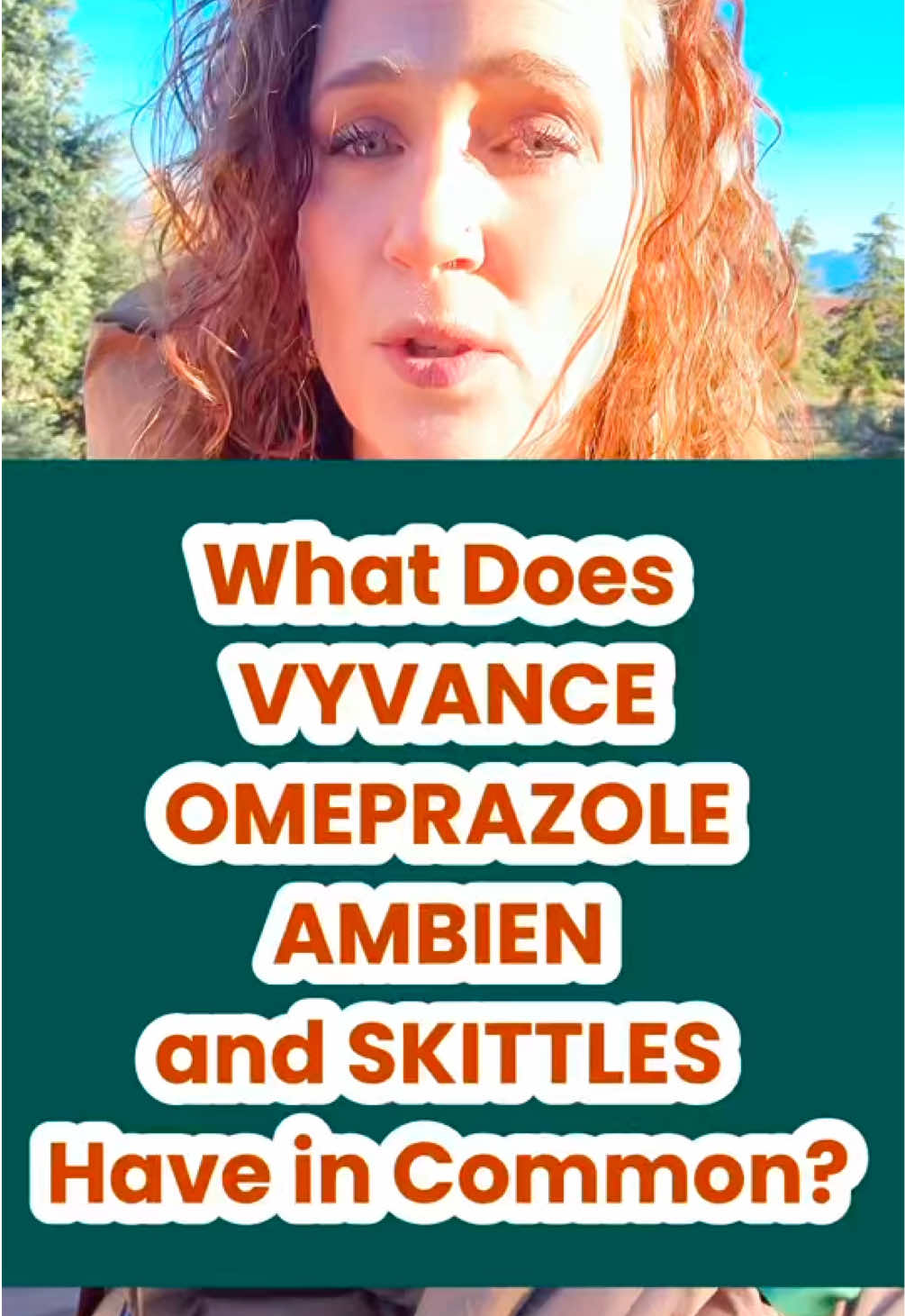 What Does
VYVANCE
OMEPRAZOLE
AMBIEN
and SKITTLES
Have in Common?